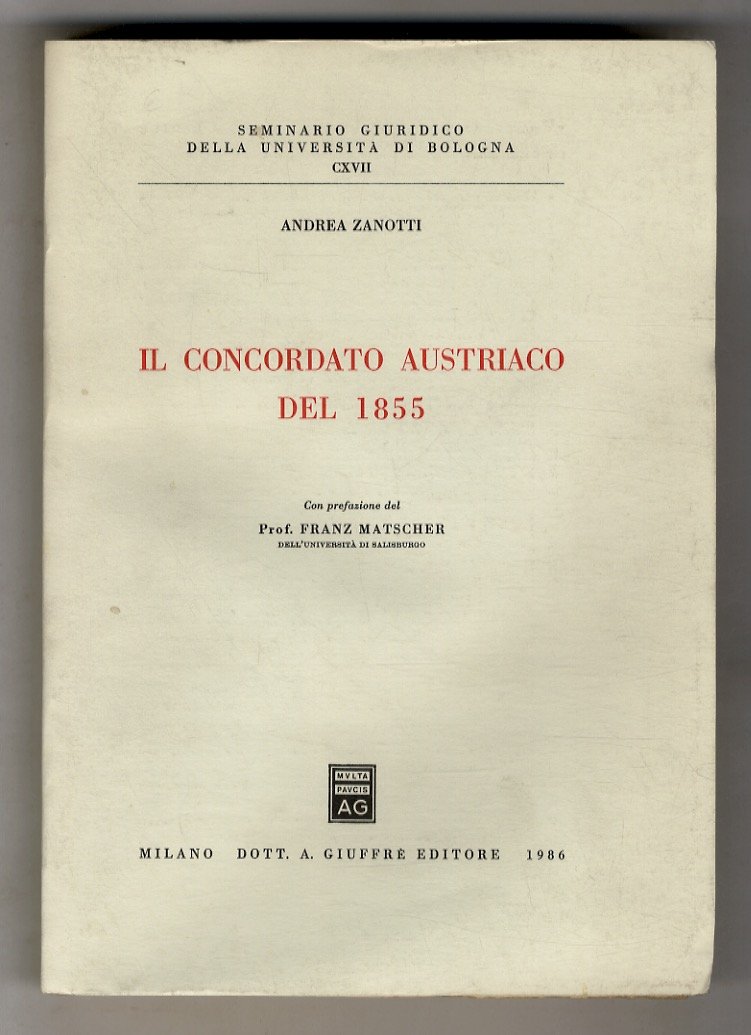 SEMINARIO GIURIDICO
DELLA UNIVERSITÀ DI BOLOGNA
CXVII

ANDREA ZANOTTI

IL CONCORDATO AUSTRIACO
DEL 1855

Con prefazione del
Prof. FRANZ MATSCHER
DELL'UNIVERSITÀ DI SALISBURGO

MVLTA
PAVCIS
AG

MILANO DOTT. A. GIUFFRÈ EDITORE 1986